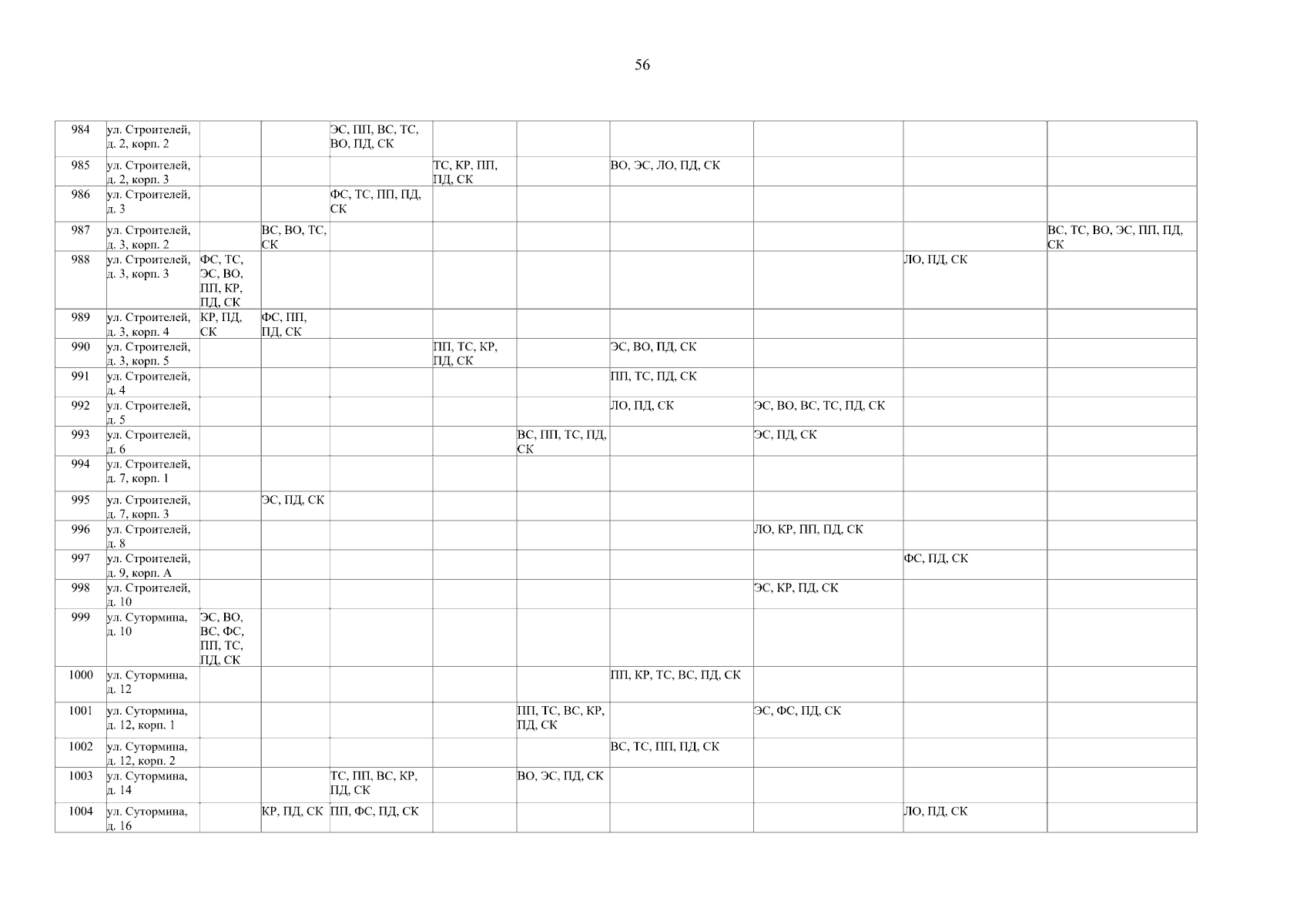 56

| 984 | ул. Строителей, д. 2, корп. 2 | | | ЭС, ПП, ВС, ТС, ВО, ПД, СК | | | | | | |
|---|---|---|---|---|---|---|---|---|---|---|
| 985 | ул. Строителей, д. 2, корп. 3 | | | | ТС, КР, ПП, ПД, СК | | ВО, ЭС, ЛО, ПД, СК | | | |
| 986 | ул. Строителей, д. 3 | | | ФС, ТС, ПП, ПД, СК | | | | | | |
| 987 | ул. Строителей, д. 3, корп. 2 | | ВС, ВО, ТС, СК | | | | | | | ВС, ТС, ВО, ЭС, ПП, ПД, СК |
| 988 | ул. Строителей, д. 3, корп. 3 | ФС, ТС, ЭС, ВО, ПП, КР, ПД, СК | | | | | | | ЛО, ПД, СК | |
| 989 | ул. Строителей, д. 3, корп. 4 | КР, ПД, СК | ФС, ПП, ПД, СК | | | | | | | |
| 990 | ул. Строителей, д. 3, корп. 5 | | | | ПП, ТС, КР, ПД, СК | | ЭС, ВО, ПД, СК | | | |
| 991 | ул. Строителей, д. 4 | | | | | | ПП, ТС, ПД, СК | | | |
| 992 | ул. Строителей, д. 5 | | | | | | ЛО, ПД, СК | ЭС, ВО, ВС, ТС, ПД, СК | | |
| 993 | ул. Строителей, д. 6 | | | | | ВС, ПП, ТС, ПД, СК | | ЭС, ПД, СК | | |
| 994 | ул. Строителей, д. 7, корп. 1 | | | | | | | | | |
| 995 | ул. Строителей, д. 7, корп. 3 | | ЭС, ПД, СК | | | | | | | |
| 996 | ул. Строителей, д. 8 | | | | | | | ЛО, КР, ПП, ПД, СК | | |
| 997 | ул. Строителей, д. 9, корп. А | | | | | | | | ФС, ПД, СК | |
| 998 | ул. Строителей, д. 10 | | | | | | | ЭС, КР, ПД, СК | | |
| 999 | ул. Сутормина, д. 10 | ЭС, ВО, ВС, ФС, ПП, ТС, ПД, СК | | | | | | | | |
| 1000 | ул. Сутормина, д. 12 | | | | | | ПП, КР, ТС, ВС, ПД, СК | | | |
| 1001 | ул. Сутормина, д. 12, корп. 1 | | | | | ПП, ТС, ВС, КР, ПД, СК | | ЭС, ФС, ПД, СК | | |
| 1002 | ул. Сутормина, д. 12, корп. 2 | | | | | | ВС, ТС, ПП, ПД, СК | | | |
| 1003 | ул. Сутормина, д. 14 | | | ТС, ПП, ВС, КР, ПД, СК | | ВО, ЭС, ПД, СК | | | | |
| 1004 | ул. Сутормина, д. 16 | | КР, ПД, СК | ПП, ФС, ПД, СК | | | | | ЛО, ПД, СК | |